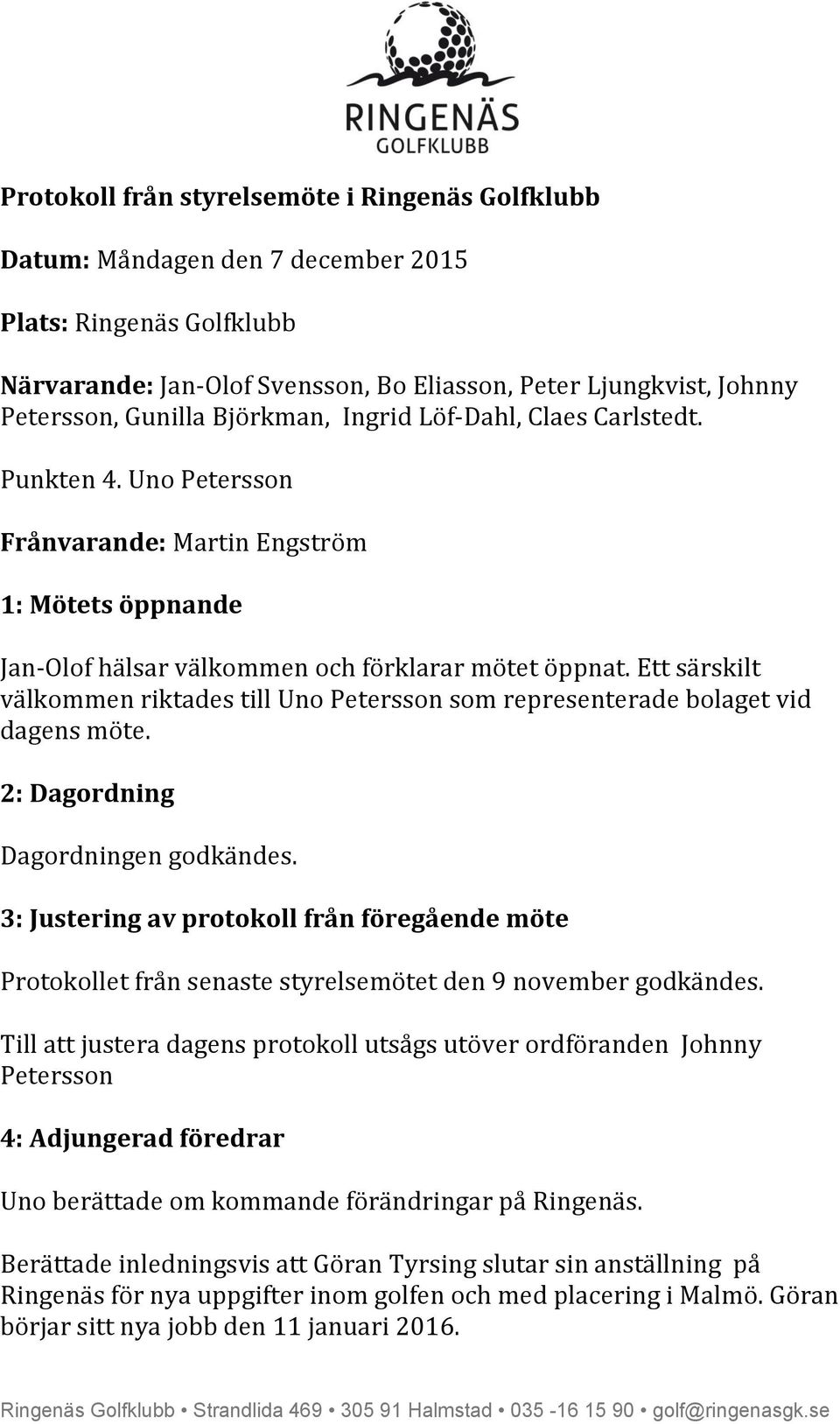 RINGENÄS
GOLFKLUBB

Protokoll från styrelsemöte i Ringenäs Golfklubb

Datum: Måndagen den 7 december 2015

Plats: Ringenäs Golfklubb

Närvarande: Jan-Olof Svensson, Bo Eliasson, Peter Ljungkvist, Johnny Petersson, Gunilla Björkman, Ingrid Löf-Dahl, Claes Carlstedt.

Punkten 4. Uno Petersson

Frånvarande: Martin Engström

1: Mötets öppnande

Jan-Olof hälsar välkommen och förklarar mötet öppnat. Ett särskilt välkommen riktades till Uno Petersson som representerade bolaget vid dagens möte.

2: Dagordning

Dagordningen godkändes.

3: Justering av protokoll från föregående möte

Protokollet från senaste styrelsemötet den 9 november godkändes.

Till att justera dagens protokoll utsågs utöver ordföranden Johnny Petersson

4: Adjungerad föredrar

Uno berättade om kommande förändringar på Ringenäs.

Berättade inledningsvis att Göran Tyrsing slutar sin anställning på Ringenäs för nya uppgifter inom golfen och med placering i Malmö. Göran börjar sitt nya jobb den 11 januari 2016.

Ringenäs Golfklubb • Strandlida 469 • 305 91 Halmstad • 035 -16 15 90 • golf@ringenasgk.se